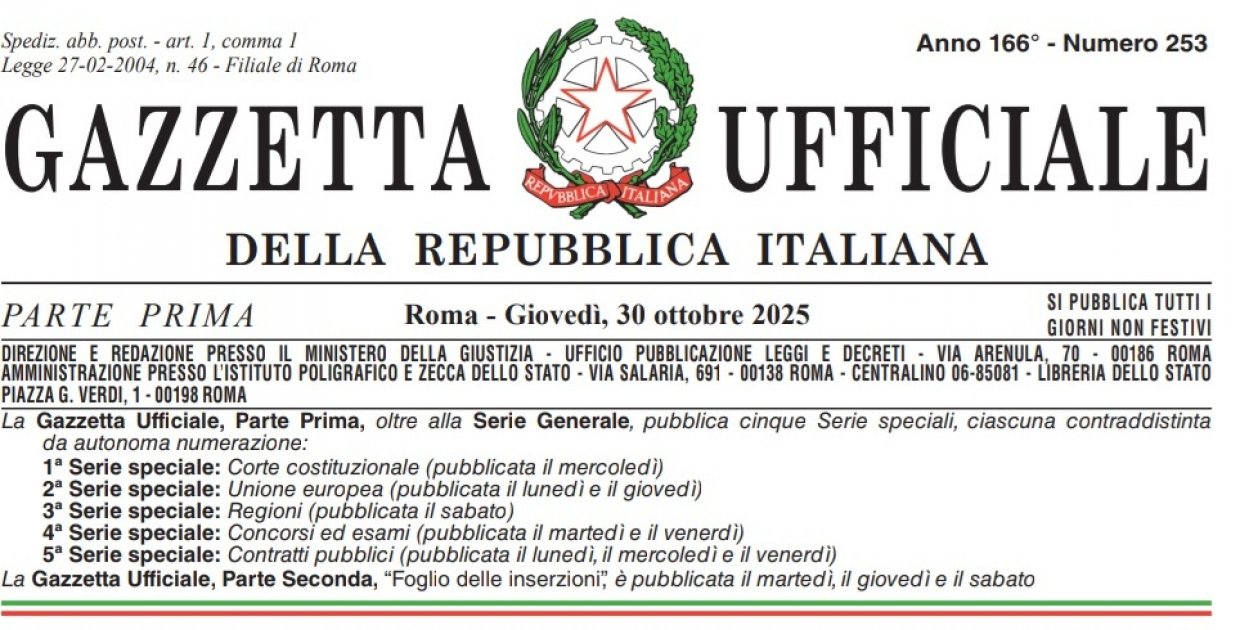 Spediz. abb. post. - art. 1, comma 1
Legge 27-02-2004, n. 46 - Filiale di Roma

Anno 166° - Numero 253

GAZZETTA UFFICIALE

REPVBBLICA ITALIANA

DELLA REPUBBLICA ITALIANA

PARTE PRIMA

Roma - Giovedì, 30 ottobre 2025

SI PUBBLICA TUTTI I GIORNI NON FESTIVI

DIREZIONE E REDAZIONE PRESSO IL MINISTERO DELLA GIUSTIZIA - UFFICIO PUBBLICAZIONE LEGGI E DECRETI - VIA ARENULA, 70 - 00186 ROMA
AMMINISTRAZIONE PRESSO L'ISTITUTO POLIGRAFICO E ZECCA DELLO STATO - VIA SALARIA, 691 - 00138 ROMA - CENTRALINO 06-85081 - LIBRERIA DELLO STATO
PIAZZA G. VERDI, 1 - 00198 ROMA

La Gazzetta Ufficiale, Parte Prima, oltre alla Serie Generale, pubblica cinque Serie speciali, ciascuna contraddistinta da autonoma numerazione:

1ª Serie speciale: Corte costituzionale (pubblicata il mercoledì)
2ª Serie speciale: Unione europea (pubblicata il lunedì e il giovedì)
3ª Serie speciale: Regioni (pubblicata il sabato)
4ª Serie speciale: Concorsi ed esami (pubblicata il martedì e il venerdì)
5ª Serie speciale: Contratti pubblici (pubblicata il lunedì, il mercoledì e il venerdì)

La Gazzetta Ufficiale, Parte Seconda, "Foglio delle inserzioni", è pubblicata il martedì, il giovedì e il sabato